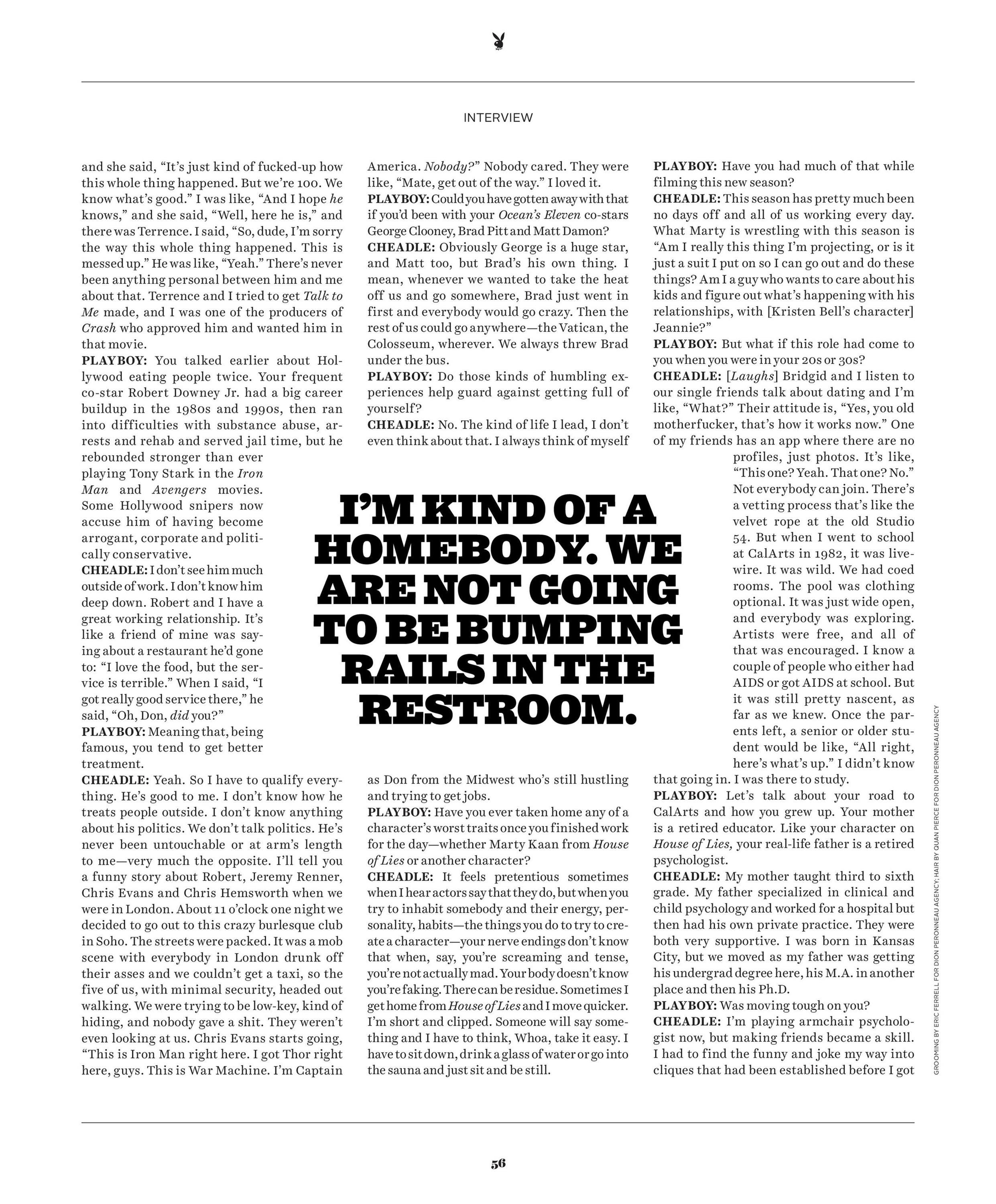 INTERVIEW

and she said, "It's just kind of fucked-up how this whole thing happened. But we're 100. We know what's good." I was like, "And I hope he knows," and she said, "Well, here he is," and there was Terrence. I said, "So, dude, I'm sorry the way this whole thing happened. This is messed up." He was like, "Yeah." There's never been anything personal between him and me about that. Terrence and I tried to get Talk to Me made, and I was one of the producers of Crash who approved him and wanted him in that movie.
PLAYBOY: You talked earlier about Hollywood eating people twice. Your frequent co-star Robert Downey Jr. had a big career buildup in the 1980s and 1990s, then ran into difficulties with substance abuse, arrests and rehab and served jail time, but he rebounded stronger than ever playing Tony Stark in the Iron Man and Avengers movies. Some Hollywood snipers now accuse him of having become arrogant, corporate and politically conservative.
CHEADLE: I don't see him much outside of work. I don't know him deep down. Robert and I have a great working relationship. It's like a friend of mine was saying about a restaurant he'd gone to: "I love the food, but the service is terrible." When I said, "I got really good service there," he said, "Oh, Don, did you?"
PLAYBOY: Meaning that, being famous, you tend to get better treatment.
CHEADLE: Yeah. So I have to qualify everything. He's good to me. I don't know how he treats people outside. I don't know anything about his politics. We don't talk politics. He's never been untouchable or at arm's length to me—very much the opposite. I'll tell you a funny story about Robert, Jeremy Renner, Chris Evans and Chris Hemsworth when we were in London. About 11 o'clock one night we decided to go out to this crazy burlesque club in Soho. The streets were packed. It was a mob scene with everybody in London drunk off their asses and we couldn't get a taxi, so the five of us, with minimal security, headed out walking. We were trying to be low-key, kind of hiding, and nobody gave a shit. They weren't even looking at us. Chris Evans starts going, "This is Iron Man right here. I got Thor right here, guys. This is War Machine. I'm Captain America. Nobody?" Nobody cared. They were like, "Mate, get out of the way." I loved it.
PLAYBOY: Could you have gotten away with that if you'd been with your Ocean's Eleven co-stars George Clooney, Brad Pitt and Matt Damon?
CHEADLE: Obviously George is a huge star, and Matt too, but Brad's his own thing. I mean, whenever we wanted to take the heat off us and go somewhere, Brad just went in first and everybody would go crazy. Then the rest of us could go anywhere—the Vatican, the Colosseum, wherever. We always threw Brad under the bus.
PLAYBOY: Do those kinds of humbling experiences help guard against getting full of yourself?
CHEADLE: No. The kind of life I lead, I don't even think about that. I always think of myself as Don from the Midwest who's still hustling and trying to get jobs.
PLAYBOY: Have you ever taken home any of a character's worst traits once you finished work for the day—whether Marty Kaan from House of Lies or another character?
CHEADLE: It feels pretentious sometimes when I hear actors say that they do, but when you try to inhabit somebody and their energy, personality, habits—the things you do to try to create a character—your nerve endings don't know that when, say, you're screaming and tense, you're not actually mad. Your body doesn't know you're faking. There can be residue. Sometimes I get home from House of Lies and I move quicker. I'm short and clipped. Someone will say something and I have to think, Whoa, take it easy. I have to sit down, drink a glass of water or go into the sauna and just sit and be still.
PLAYBOY: Have you had much of that while filming this new season?
CHEADLE: This season has pretty much been no days off and all of us working every day. What Marty is wrestling with this season is "Am I really this thing I'm projecting, or is it just a suit I put on so I can go out and do these things? Am I a guy who wants to care about his kids and figure out what's happening with his relationships, with [Kristen Bell's character] Jeannie?"
PLAYBOY: But what if this role had come to you when you were in your 20s or 30s?
CHEADLE: [Laughs] Bridgid and I listen to our single friends talk about dating and I'm like, "What?" Their attitude is, "Yes, you old motherfucker, that's how it works now." One of my friends has an app where there are no profiles, just photos. It's like, "This one? Yeah. That one? No." Not everybody can join. There's a vetting process that's like the velvet rope at the old Studio 54. But when I went to school at CalArts in 1982, it was livewire. It was wild. We had coed rooms. The pool was clothing optional. It was just wide open, and everybody was exploring. Artists were free, and all of that was encouraged. I know a couple of people who either had AIDS or got AIDS at school. But it was still pretty nascent, as far as we knew. Once the parents left, a senior or older student would be like, "All right, here's what's up." I didn't know that going in. I was there to study.
PLAYBOY: Let's talk about your road to CalArts and how you grew up. Your mother is a retired educator. Like your character on House of Lies, your real-life father is a retired psychologist.
CHEADLE: My mother taught third to sixth grade. My father specialized in clinical and child psychology and worked for a hospital but then had his own private practice. They were both very supportive. I was born in Kansas City, but we moved as my father was getting his undergrad degree here, his M.A. in another place and then his Ph.D.
PLAYBOY: Was moving tough on you?
CHEADLE: I'm playing armchair psychologist now, but making friends became a skill. I had to find the funny and joke my way into cliques that had been established before I got

I'M KIND OF A HOMEBODY. WE ARE NOT GOING TO BE BUMPING RAILS IN THE RESTROOM.

GROOMING BY ERIC FERRELL FOR DION PERONNEAU AGENCY; HAIR BY QUAN PIERCE FOR DION PERONNEAU AGENCY

56